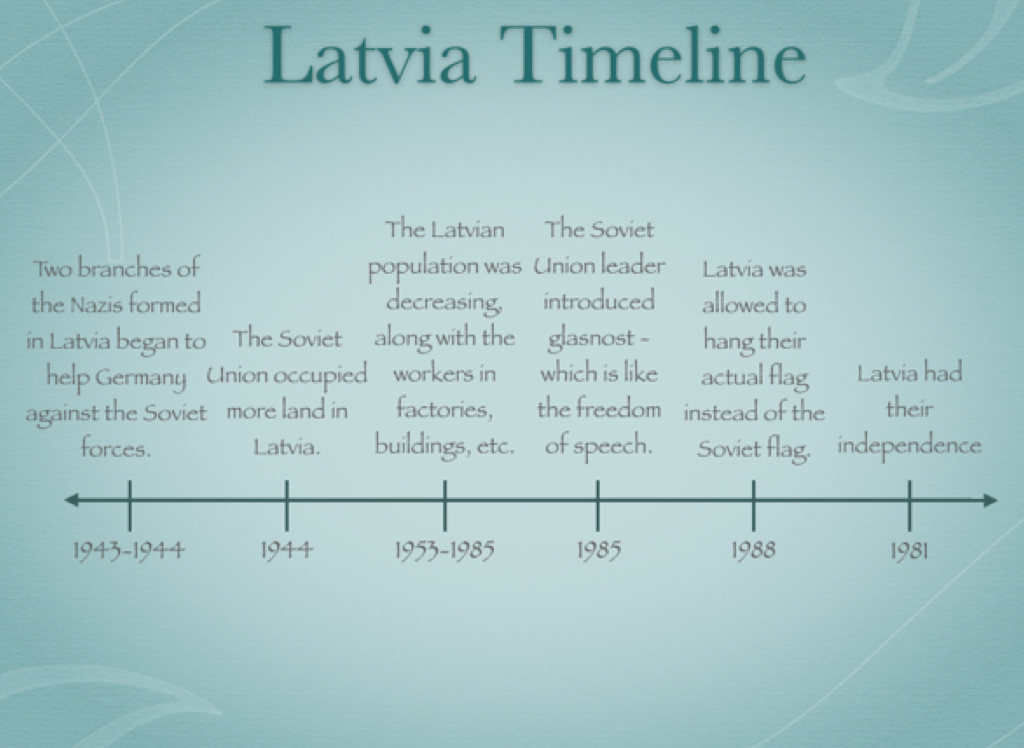 Latvia Timeline

Two branches of the Nazis formed in Latvia began to help Germany against the Soviet forces.

The Soviet Union occupied more land in Latvia.

The Latvian population was decreasing, along with the workers in factories, buildings, etc.

The Soviet Union leader introduced glasnost - which is like the freedom of speech.

Latvia was allowed to hang their actual flag instead of the Soviet flag.

Latvia had their independence

1943-1944

1944

1953-1985

1985

1988

1981